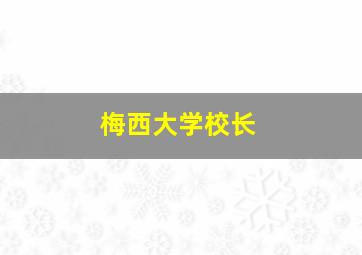 梅西大学校长